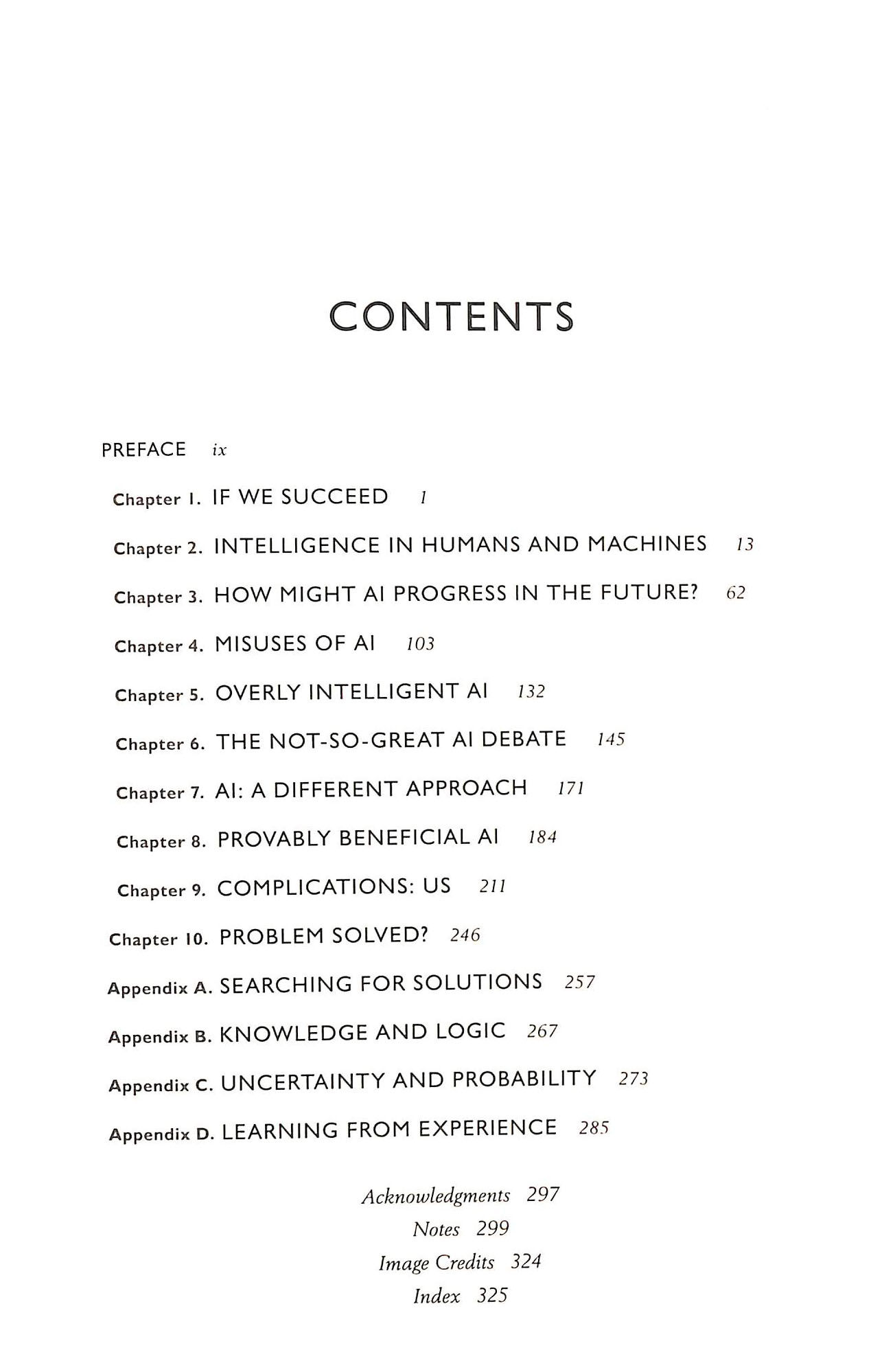 CONTENTS

PREFACE ix

Chapter 1. IF WE SUCCEED 1

Chapter 2. INTELLIGENCE IN HUMANS AND MACHINES 13

Chapter 3. HOW MIGHT AI PROGRESS IN THE FUTURE? 62

Chapter 4. MISUSES OF AI 103

Chapter 5. OVERLY INTELLIGENT AI 132

Chapter 6. THE NOT-SO-GREAT AI DEBATE 145

Chapter 7. AI: A DIFFERENT APPROACH 171

Chapter 8. PROVABLY BENEFICIAL AI 184

Chapter 9. COMPLICATIONS: US 211

Chapter 10. PROBLEM SOLVED? 246

Appendix A. SEARCHING FOR SOLUTIONS 257

Appendix B. KNOWLEDGE AND LOGIC 267

Appendix C. UNCERTAINTY AND PROBABILITY 273

Appendix D. LEARNING FROM EXPERIENCE 285

Acknowledgments 297
Notes 299
Image Credits 324
Index 325